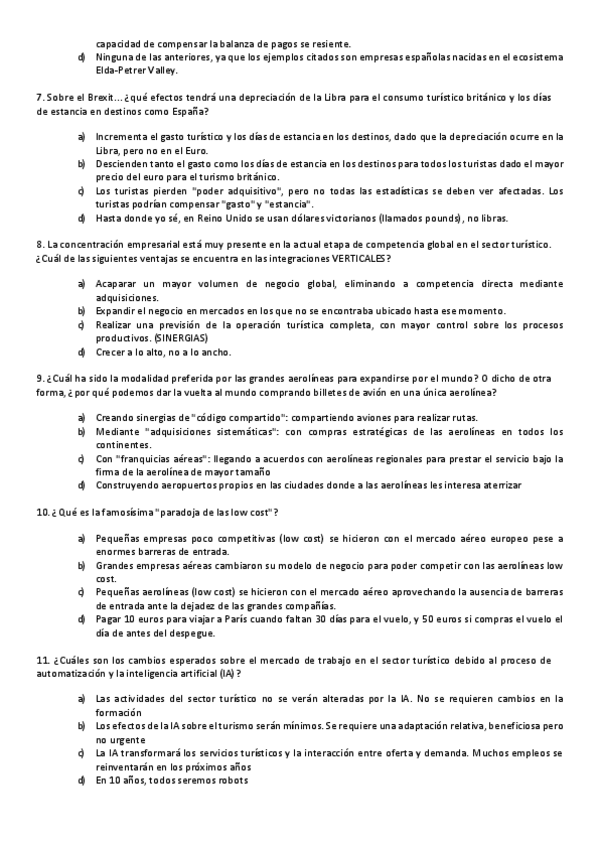 capacidad de compensar la balanza de pagos se resiente.
d) Ninguna de las anteriores, ya que los ejemplos citados son empresas españolas nacidas en el ecosistema Elda-Petrer Valley.

7. Sobre el Brexit… ¿qué efectos tendrá una depreciación de la Libra para el consumo turístico británico y los días de estancia en destinos como España?

a) Incrementa el gasto turístico y los días de estancia en los destinos, dado que la depreciación ocurre en la Libra, pero no en el Euro.
b) Descienden tanto el gasto como los días de estancia en los destinos para todos los turistas dado el mayor precio del euro para el turismo británico.
c) Los turistas pierden "poder adquisitivo", pero no todas las estadísticas se deben ver afectadas. Los turistas podrían compensar "gasto" y "estancia".
d) Hasta donde yo sé, en Reino Unido se usan dólares victorianos (llamados pounds), no libras.

8. La concentración empresarial está muy presente en la actual etapa de competencia global en el sector turístico. ¿Cuál de las siguientes ventajas se encuentra en las integraciones VERTICALES?

a) Acaparar un mayor volumen de negocio global, eliminando a competencia directa mediante adquisiciones.
b) Expandir el negocio en mercados en los que no se encontraba ubicado hasta ese momento.
c) Realizar una previsión de la operación turística completa, con mayor control sobre los procesos productivos. (SINERGIAS)
d) Crecer a lo alto, no a lo ancho.

9. ¿Cuál ha sido la modalidad preferida por las grandes aerolíneas para expandirse por el mundo? O dicho de otra forma, ¿por qué podemos dar la vuelta al mundo comprando billetes de avión en una única aerolínea?

a) Creando sinergias de "código compartido": compartiendo aviones para realizar rutas.
b) Mediante "adquisiciones sistemáticas": con compras estratégicas de las aerolíneas en todos los continentes.
c) Con "franquicias aéreas": llegando a acuerdos con aerolíneas regionales para prestar el servicio bajo la firma de la aerolínea de mayor tamaño
d) Construyendo aeropuertos propios en las ciudades donde a las aerolíneas les interesa aterrizar

10. ¿Qué es la famosísima "paradoja de las low cost"?

a) Pequeñas empresas poco competitivas (low cost) se hicieron con el mercado aéreo europeo pese a enormes barreras de entrada.
b) Grandes empresas aéreas cambiaron su modelo de negocio para poder competir con las aerolíneas low cost.
c) Pequeñas aerolíneas (low cost) se hicieron con el mercado aéreo aprovechando la ausencia de barreras de entrada ante la dejadez de las grandes compañías.
d) Pagar 10 euros para viajar a París cuando faltan 30 días para el vuelo, y 50 euros si compras el vuelo el día de antes del despegue.

11. ¿Cuáles son los cambios esperados sobre el mercado de trabajo en el sector turístico debido al proceso de automatización y la inteligencia artificial (IA)?

a) Las actividades del sector turístico no se verán alteradas por la IA. No se requieren cambios en la formación
b) Los efectos de la IA sobre el turismo serán mínimos. Se requiere una adaptación relativa, beneficiosa pero no urgente
c) La IA transformará los servicios turísticos y la interacción entre oferta y demanda. Muchos empleos se reinventarán en los próximos años
d) En 10 años, todos seremos robots